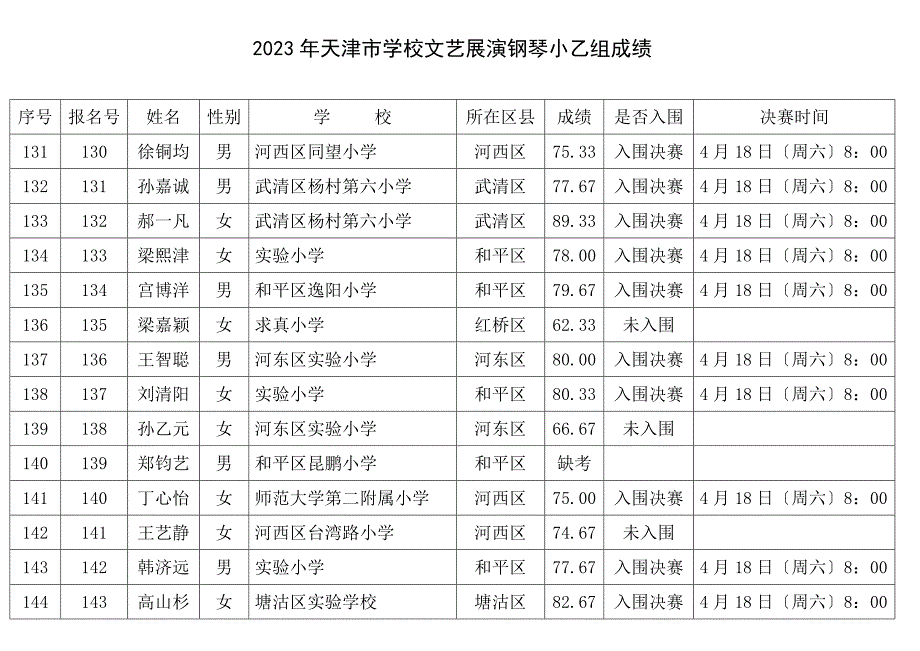 2023 年天津市学校文艺展演钢琴小乙组成绩

| 序号 | 报名号 | 姓名 | 性别 | 学 校 | 所在区县 | 成绩 | 是否入围 | 决赛时间 |
|---|---|---|---|---|---|---|---|---|
| 131 | 130 | 徐铜均 | 男 | 河西区同望小学 | 河西区 | 75.33 | 入围决赛 | 4 月 18 日〔周六〕8：00 |
| 132 | 131 | 孙嘉诚 | 男 | 武清区杨村第六小学 | 武清区 | 77.67 | 入围决赛 | 4 月 18 日〔周六〕8：00 |
| 133 | 132 | 郝一凡 | 女 | 武清区杨村第六小学 | 武清区 | 89.33 | 入围决赛 | 4 月 18 日〔周六〕8：00 |
| 134 | 133 | 梁熙津 | 女 | 实验小学 | 和平区 | 78.00 | 入围决赛 | 4 月 18 日〔周六〕8：00 |
| 135 | 134 | 宫博洋 | 男 | 和平区逸阳小学 | 和平区 | 79.67 | 入围决赛 | 4 月 18 日〔周六〕8：00 |
| 136 | 135 | 梁嘉颖 | 女 | 求真小学 | 红桥区 | 62.33 | 未入围 | |
| 137 | 136 | 王智聪 | 男 | 河东区实验小学 | 河东区 | 80.00 | 入围决赛 | 4 月 18 日〔周六〕8：00 |
| 138 | 137 | 刘清阳 | 女 | 实验小学 | 和平区 | 80.33 | 入围决赛 | 4 月 18 日〔周六〕8：00 |
| 139 | 138 | 孙乙元 | 女 | 河东区实验小学 | 河东区 | 66.67 | 未入围 | |
| 140 | 139 | 郑钧艺 | 男 | 和平区昆鹏小学 | 和平区 | 缺考 | | |
| 141 | 140 | 丁心怡 | 女 | 师范大学第二附属小学 | 河西区 | 75.00 | 入围决赛 | 4 月 18 日〔周六〕8：00 |
| 142 | 141 | 王艺静 | 女 | 河西区台湾路小学 | 河西区 | 74.67 | 未入围 | |
| 143 | 142 | 韩济远 | 男 | 实验小学 | 和平区 | 77.67 | 入围决赛 | 4 月 18 日〔周六〕8：00 |
| 144 | 143 | 高山杉 | 女 | 塘沽区实验学校 | 塘沽区 | 82.67 | 入围决赛 | 4 月 18 日〔周六〕8：00 |